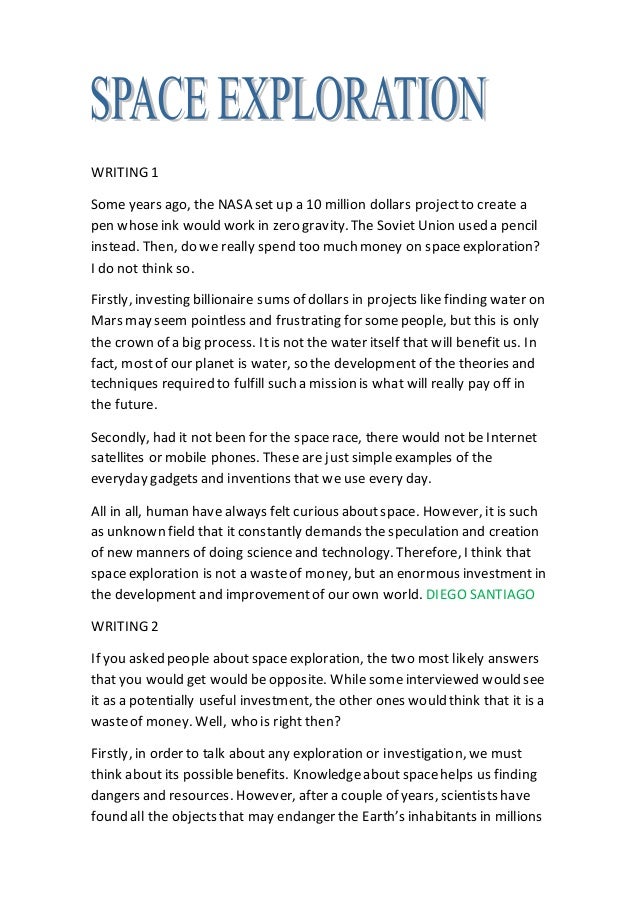 SPACE EXPLORATION

WRITING 1

Some years ago, the NASA set up a 10 million dollars project to create a pen whose ink would work in zero gravity. The Soviet Union used a pencil instead. Then, do we really spend too much money on space exploration? I do not think so.

Firstly, investing billionaire sums of dollars in projects like finding water on Mars may seem pointless and frustrating for some people, but this is only the crown of a big process. It is not the water itself that will benefit us. In fact, most of our planet is water, so the development of the theories and techniques required to fulfill such a mission is what will really pay off in the future.

Secondly, had it not been for the space race, there would not be Internet satellites or mobile phones. These are just simple examples of the everyday gadgets and inventions that we use every day.

All in all, human have always felt curious about space. However, it is such as unknown field that it constantly demands the speculation and creation of new manners of doing science and technology. Therefore, I think that space exploration is not a waste of money, but an enormous investment in the development and improvement of our own world. DIEGO SANTIAGO

WRITING 2

If you asked people about space exploration, the two most likely answers that you would get would be opposite. While some interviewed would see it as a potentially useful investment, the other ones would think that it is a waste of money. Well, who is right then?

Firstly, in order to talk about any exploration or investigation, we must think about its possible benefits. Knowledge about space helps us finding dangers and resources. However, after a couple of years, scientists have found all the objects that may endanger the Earth's inhabitants in millions